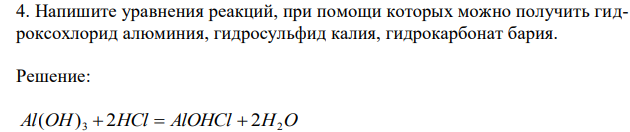 4. Напишите уравнения реакций, при помощи которых можно получить гидроксохлорид алюминия, гидросульфид калия, гидрокарбонат бария.

Решение:

$Al(OH)_3 + 2HCl = AlOHCl + 2H_2O$